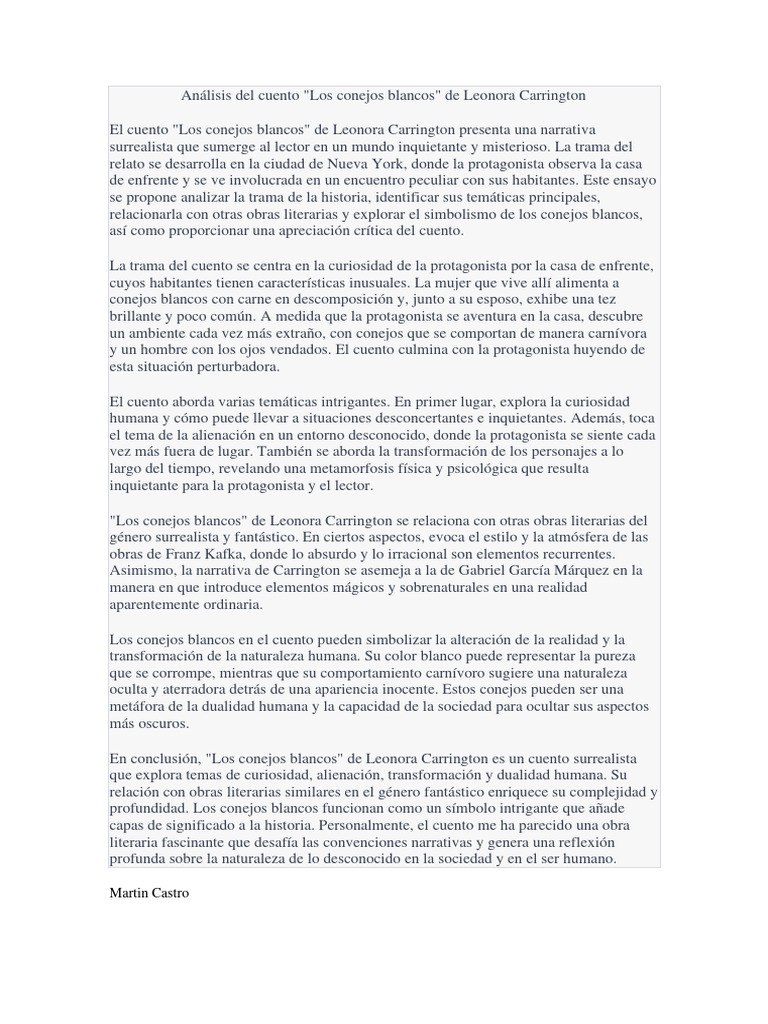 Análisis del cuento "Los conejos blancos" de Leonora Carrington

El cuento "Los conejos blancos" de Leonora Carrington presenta una narrativa surrealista que sumerge al lector en un mundo inquietante y misterioso. La trama del relato se desarrolla en la ciudad de Nueva York, donde la protagonista observa la casa de enfrente y se ve involucrada en un encuentro peculiar con sus habitantes. Este ensayo se propone analizar la trama de la historia, identificar sus temáticas principales, relacionarla con otras obras literarias y explorar el simbolismo de los conejos blancos, así como proporcionar una apreciación crítica del cuento.

La trama del cuento se centra en la curiosidad de la protagonista por la casa de enfrente, cuyos habitantes tienen características inusuales. La mujer que vive allí alimenta a conejos blancos con carne en descomposición y, junto a su esposo, exhibe una tez brillante y poco común. A medida que la protagonista se aventura en la casa, descubre un ambiente cada vez más extraño, con conejos que se comportan de manera carnívora y un hombre con los ojos vendados. El cuento culmina con la protagonista huyendo de esta situación perturbadora.

El cuento aborda varias temáticas intrigantes. En primer lugar, explora la curiosidad humana y cómo puede llevar a situaciones desconcertantes e inquietantes. Además, toca el tema de la alienación en un entorno desconocido, donde la protagonista se siente cada vez más fuera de lugar. También se aborda la transformación de los personajes a lo largo del tiempo, revelando una metamorfosis física y psicológica que resulta inquietante para la protagonista y el lector.

"Los conejos blancos" de Leonora Carrington se relaciona con otras obras literarias del género surrealista y fantástico. En ciertos aspectos, evoca el estilo y la atmósfera de las obras de Franz Kafka, donde lo absurdo y lo irracional son elementos recurrentes. Asimismo, la narrativa de Carrington se asemeja a la de Gabriel García Márquez en la manera en que introduce elementos mágicos y sobrenaturales en una realidad aparentemente ordinaria.

Los conejos blancos en el cuento pueden simbolizar la alteración de la realidad y la transformación de la naturaleza humana. Su color blanco puede representar la pureza que se corrompe, mientras que su comportamiento carnívoro sugiere una naturaleza oculta y aterradora detrás de una apariencia inocente. Estos conejos pueden ser una metáfora de la dualidad humana y la capacidad de la sociedad para ocultar sus aspectos más oscuros.

En conclusión, "Los conejos blancos" de Leonora Carrington es un cuento surrealista que explora temas de curiosidad, alienación, transformación y dualidad humana. Su relación con obras literarias similares en el género fantástico enriquece su complejidad y profundidad. Los conejos blancos funcionan como un símbolo intrigante que añade capas de significado a la historia. Personalmente, el cuento me ha parecido una obra literaria fascinante que desafía las convenciones narrativas y genera una reflexión profunda sobre la naturaleza de lo desconocido en la sociedad y en el ser humano.

Martin Castro